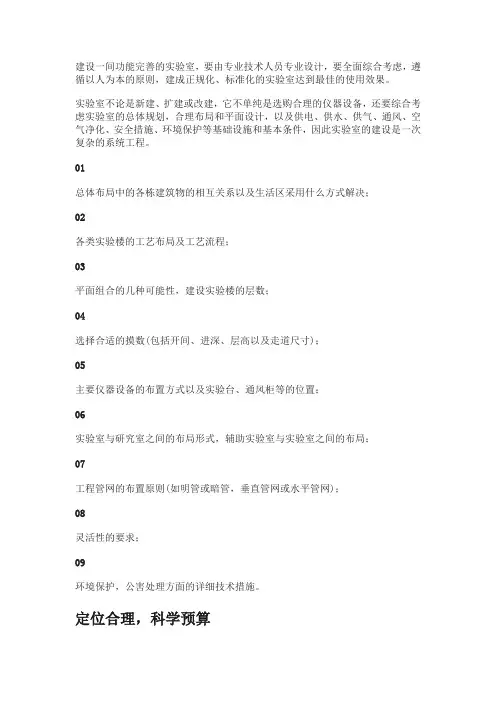 建设一间功能完善的实验室，要由专业技术人员专业设计，要全面综合考虑，遵循以人为本的原则，建成正规化、标准化的实验室达到最佳的使用效果。

实验室不论是新建、扩建或改建，它不单纯是选购合理的仪器设备，还要综合考虑实验室的总体规划，合理布局和平面设计，以及供电、供水、供气、通风、空气净化、安全措施、环境保护等基础设施和基本条件，因此实验室的建设是一次复杂的系统工程。

01

总体布局中的各栋建筑物的相互关系以及生活区采用什么方式解决；

02

各类实验楼的工艺布局及工艺流程；

03

平面组合的几种可能性，建设实验楼的层数；

04

选择合适的摸数(包括开间、进深、层高以及走道尺寸)；

05

主要仪器设备的布置方式以及实验台、通风柜等的位置；

06

实验室与研究室之间的布局形式，辅助实验室与实验室之间的布局；

07

工程管网的布置原则(如明管或暗管，垂直管网或水平管网)；

08

灵活性的要求；

09

环境保护，公害处理方面的详细技术措施。

定位合理，科学预算